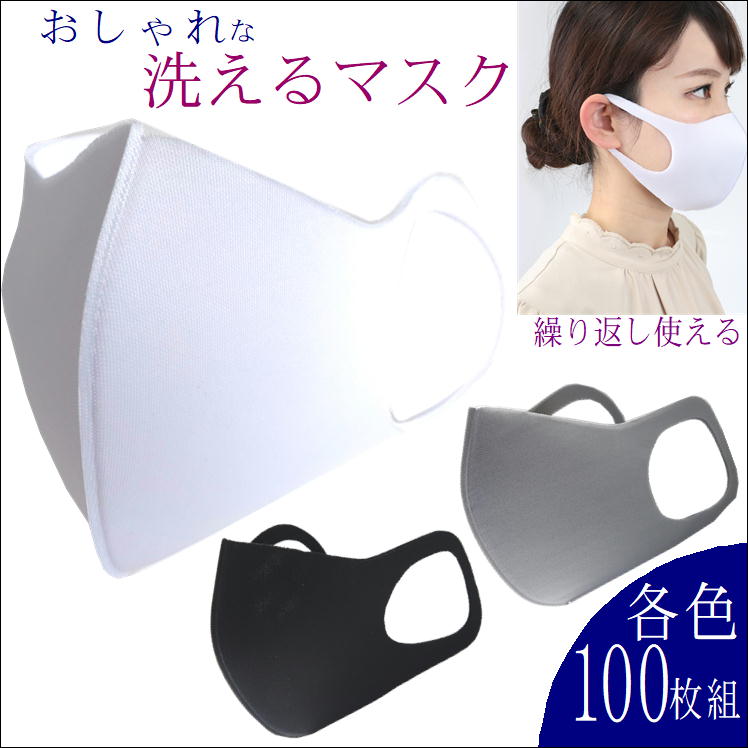 おしゃれな
洗えるマスク

繰り返し使える

各色
100枚組